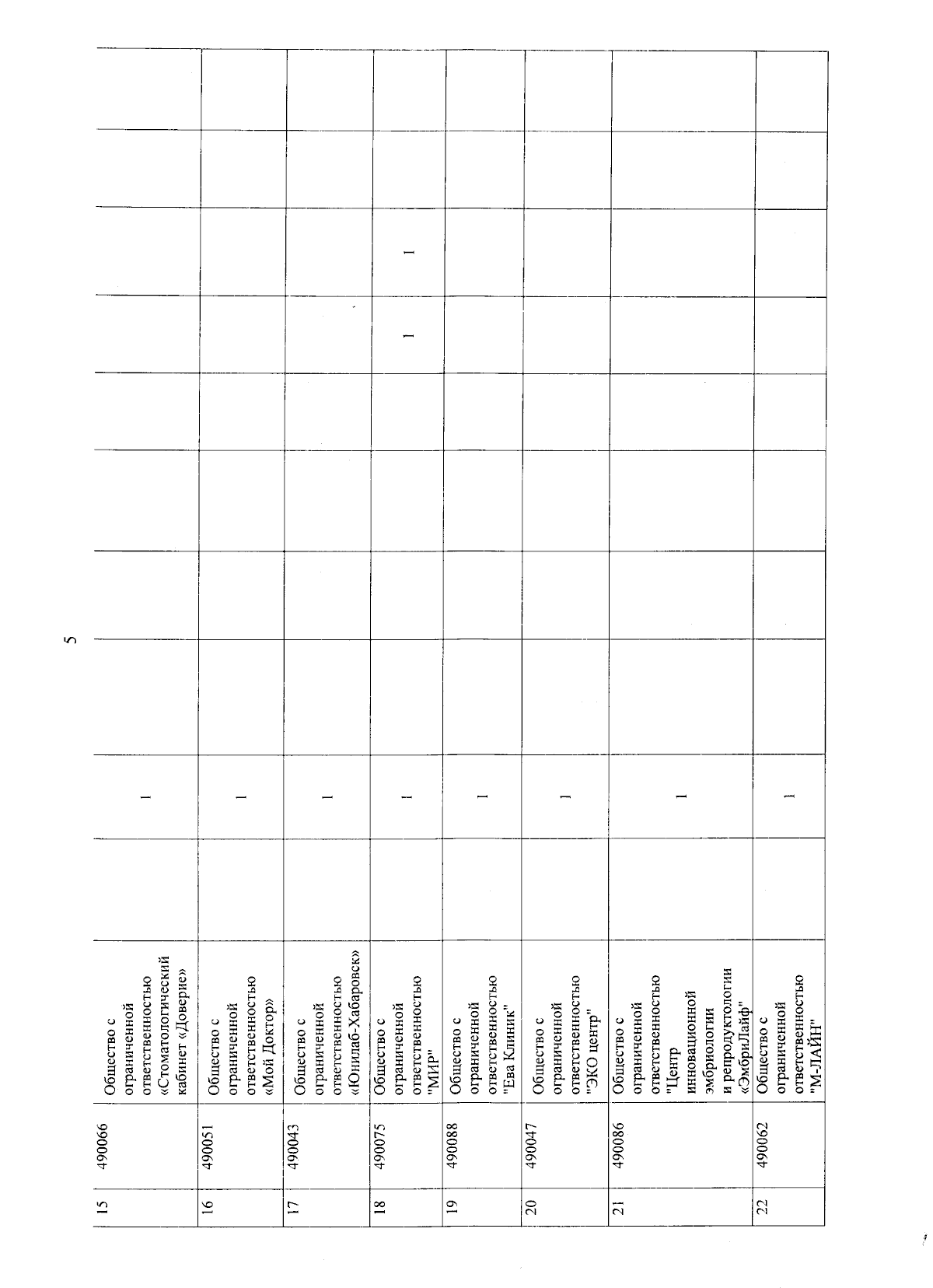 5

| 15 | 490066 | Общество с ограниченной ответственностью «Стоматологический кабинет «Доверие» | | 1 | | | | | | | | |
|---|---|---|---|---|---|---|---|---|---|---|---|---|
| 16 | 490051 | Общество с ограниченной ответственностью «Мой Доктор» | | 1 | | | | | | | | |
| 17 | 490043 | Общество с ограниченной ответственностью «Юнилаб-Хабаровск» | | 1 | | | | | | | | |
| 18 | 490075 | Общество с ограниченной ответственностью "МИР" | | 1 | | | | | 1 | 1 | | |
| 19 | 490088 | Общество с ограниченной ответственностью "Ева Клиник" | | 1 | | | | | | | | |
| 20 | 490047 | Общество с ограниченной ответственностью "ЭКО центр" | | 1 | | | | | | | | |
| 21 | 490086 | Общество с ограниченной ответственностью "Центр инновационной эмбриологии и репродуктологии «ЭмбриЛайф" | | 1 | | | | | | | | |
| 22 | 490062 | Общество с ограниченной ответственностью "М-ЛАЙН" | | 1 | | | | | | | | |